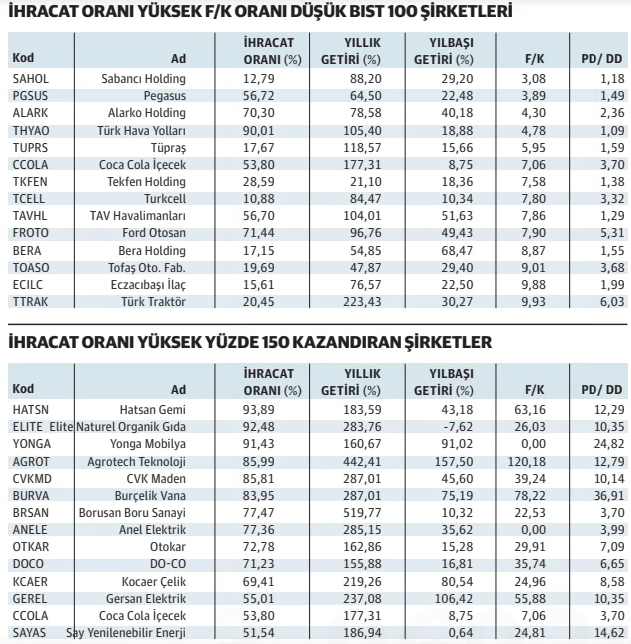 İHRACAT ORANI YÜKSEK F/K ORANI DÜŞÜK BIST 100 ŞİRKETLERİ

| Kod | Ad | İHRACAT ORANI (%) | YILLIK GETİRİ (%) | YILBAŞI GETİRİ (%) | F/K | PD/ DD |
|---|---|---|---|---|---|---|
| SAHOL | Sabancı Holding | 12,79 | 88,20 | 29,20 | 3,08 | 1,18 |
| PGSUS | Pegasus | 56,72 | 64,50 | 22,48 | 3,89 | 1,49 |
| ALARK | Alarko Holding | 70,30 | 78,58 | 40,18 | 4,30 | 2,36 |
| THYAO | Türk Hava Yolları | 90,01 | 105,40 | 18,88 | 4,78 | 1,09 |
| TUPRS | Tüpraş | 17,67 | 118,57 | 15,66 | 5,95 | 1,59 |
| CCOLA | Coca Cola İçecek | 53,80 | 177,31 | 8,75 | 7,06 | 3,70 |
| TKFEN | Tekfen Holding | 28,59 | 21,10 | 18,36 | 7,58 | 1,38 |
| TCELL | Turkcell | 10,88 | 84,47 | 10,34 | 7,80 | 3,32 |
| TAVHL | TAV Havalimanları | 56,70 | 104,01 | 51,63 | 7,86 | 1,29 |
| FROTO | Ford Otosan | 71,44 | 96,76 | 49,43 | 7,90 | 5,31 |
| BERA | Bera Holding | 17,15 | 54,85 | 68,47 | 8,87 | 1,55 |
| TOASO | Tofaş Oto. Fab. | 19,69 | 47,87 | 29,40 | 9,01 | 3,68 |
| ECILC | Eczacıbaşı İlaç | 15,61 | 76,57 | 22,50 | 9,88 | 1,99 |
| TTRAK | Türk Traktör | 20,45 | 223,43 | 30,27 | 9,93 | 6,03 |

İHRACAT ORANI YÜKSEK YÜZDE 150 KAZANDIRAN ŞİRKETLER

| Kod | Ad | İHRACAT ORANI (%) | YILLIK GETİRİ (%) | YILBAŞI GETİRİ (%) | F/K | PD/ DD |
|---|---|---|---|---|---|---|
| HATSN | Hatsan Gemi | 93,89 | 183,59 | 43,18 | 63,16 | 12,29 |
| ELITE | Elite Naturel Organik Gıda | 92,48 | 283,76 | -7,62 | 26,03 | 10,35 |
| YONGA | Yonga Mobilya | 91,43 | 160,67 | 91,02 | 0,00 | 24,82 |
| AGROT | Agrotech Teknoloji | 85,99 | 442,41 | 157,50 | 120,18 | 12,79 |
| CVKMD | CVK Maden | 85,81 | 287,01 | 45,60 | 39,24 | 10,14 |
| BURVA | Burçelik Vana | 83,95 | 287,01 | 75,19 | 78,22 | 36,91 |
| BRSAN | Borusan Boru Sanayi | 77,47 | 519,77 | 10,32 | 22,53 | 3,70 |
| ANELE | Anel Elektrik | 77,36 | 285,15 | 35,62 | 0,00 | 3,99 |
| OTKAR | Otokar | 72,78 | 162,86 | 15,28 | 29,91 | 7,09 |
| DOCO | DO-CO | 71,23 | 155,88 | 16,81 | 35,74 | 6,65 |
| KCAER | Kocaer Çelik | 69,41 | 219,26 | 80,54 | 24,96 | 8,58 |
| GEREL | Gersan Elektrik | 55,01 | 237,08 | 106,42 | 55,88 | 10,35 |
| CCOLA | Coca Cola İçecek | 53,80 | 177,31 | 8,75 | 7,06 | 3,70 |
| SAYAS | Say Yenilenebilir Enerji | 51,54 | 186,94 | 0,64 | 24,81 | 14,62 |